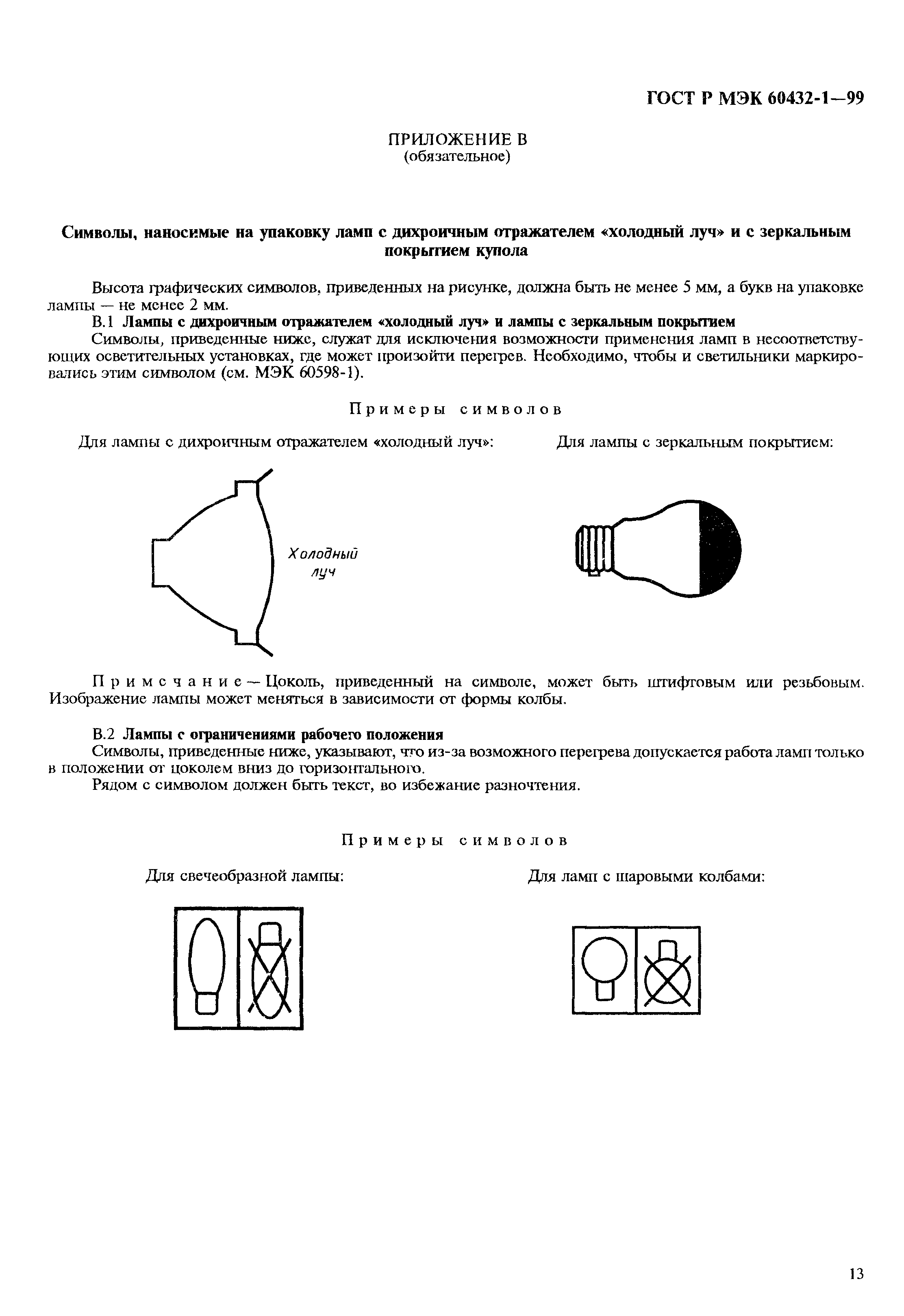 ГОСТ Р МЭК 60432-1—99

ПРИЛОЖЕНИЕ В
(обязательное)

Символы, наносимые на упаковку ламп с дихроичным отражателем «холодный луч» и с зеркальным покрытием купола

Высота графических символов, приведенных на рисунке, должна быть не менее 5 мм, а букв на упаковке лампы — не менее 2 мм.

В.1 Лампы с дихроичным отражателем «холодный луч» и лампы с зеркальным покрытием

Символы, приведенные ниже, служат для исключения возможности применения ламп в несоответствующих осветительных установках, где может произойти перегрев. Необходимо, чтобы и светильники маркировались этим символом (см. МЭК 60598-1).

Примеры символов

Для лампы с дихроичным отражателем «холодный луч»:

Холодный луч

Для лампы с зеркальным покрытием:

Примечание — Цоколь, приведенный на символе, может быть штифтовым или резьбовым. Изображение лампы может меняться в зависимости от формы колбы.

В.2 Лампы с ограничениями рабочего положения

Символы, приведенные ниже, указывают, что из-за возможного перегрева допускается работа ламп только в положении от цоколем вниз до горизонтального.

Рядом с символом должен быть текст, во избежание разночтения.

Примеры символов

Для свечеобразной лампы:

Для ламп с шаровыми колбами:

13